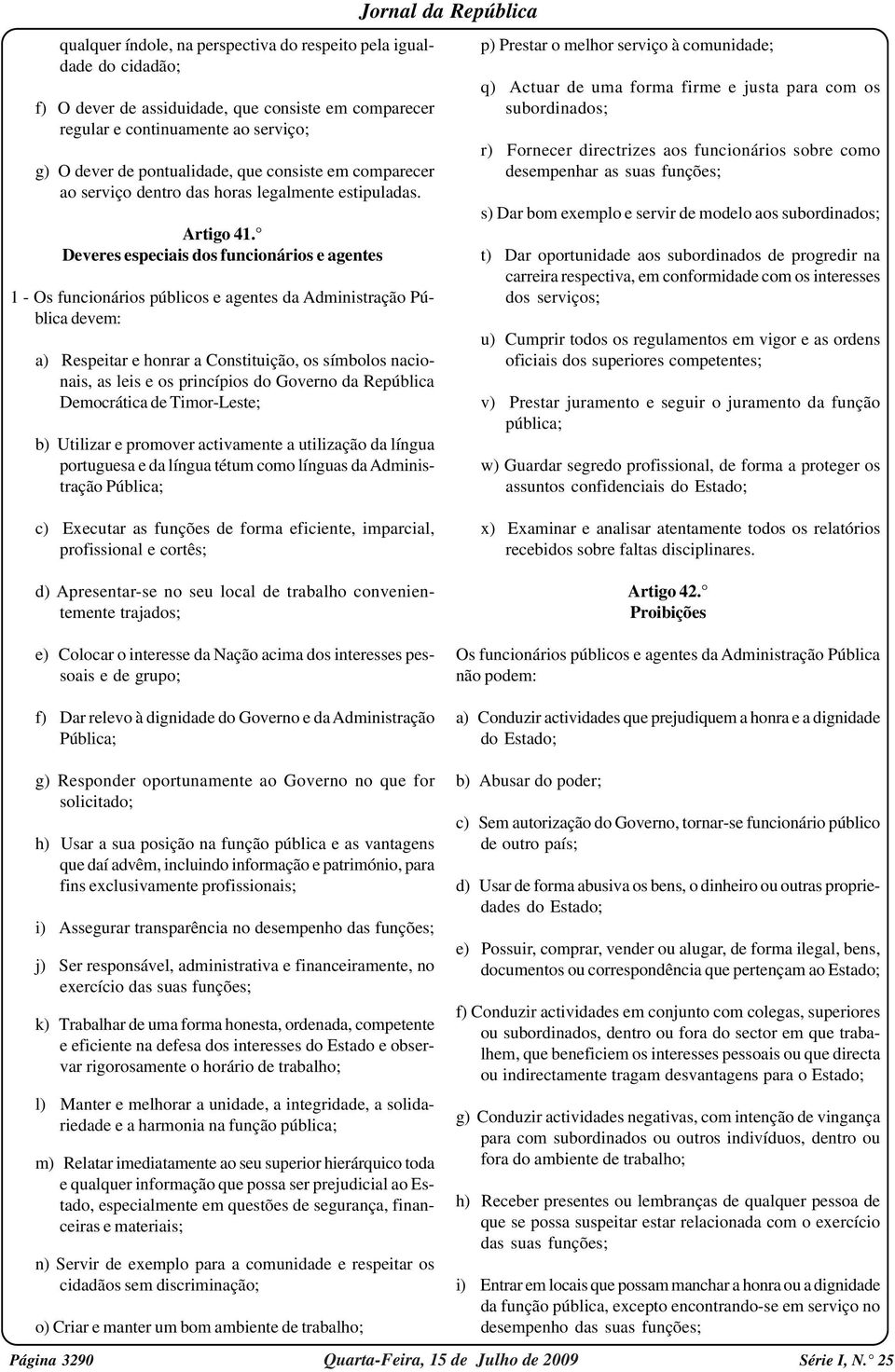 Jornal da República

qualquer índole, na perspectiva do respeito pela igualdade do cidadão;

f) O dever de assiduidade, que consiste em comparecer regular e continuamente ao serviço;

g) O dever de pontualidade, que consiste em comparecer ao serviço dentro das horas legalmente estipuladas.

Artigo 41.°
Deveres especiais dos funcionários e agentes

1 - Os funcionários públicos e agentes da Administração Pública devem:

a) Respeitar e honrar a Constituição, os símbolos nacionais, as leis e os princípios do Governo da República Democrática de Timor-Leste;

b) Utilizar e promover activamente a utilização da língua portuguesa e da língua tétum como línguas da Administração Pública;

c) Executar as funções de forma eficiente, imparcial, profissional e cortês;

d) Apresentar-se no seu local de trabalho convenientemente trajados;

e) Colocar o interesse da Nação acima dos interesses pessoais e de grupo;

f) Dar relevo à dignidade do Governo e da Administração Pública;

g) Responder oportunamente ao Governo no que for solicitado;

h) Usar a sua posição na função pública e as vantagens que daí advêm, incluindo informação e património, para fins exclusivamente profissionais;

i) Assegurar transparência no desempenho das funções;

j) Ser responsável, administrativa e financeiramente, no exercício das suas funções;

k) Trabalhar de uma forma honesta, ordenada, competente e eficiente na defesa dos interesses do Estado e observar rigorosamente o horário de trabalho;

l) Manter e melhorar a unidade, a integridade, a solidariedade e a harmonia na função pública;

m) Relatar imediatamente ao seu superior hierárquico toda e qualquer informação que possa ser prejudicial ao Estado, especialmente em questões de segurança, financeiras e materiais;

n) Servir de exemplo para a comunidade e respeitar os cidadãos sem discriminação;

o) Criar e manter um bom ambiente de trabalho;

p) Prestar o melhor serviço à comunidade;

q) Actuar de uma forma firme e justa para com os subordinados;

r) Fornecer directrizes aos funcionários sobre como desempenhar as suas funções;

s) Dar bom exemplo e servir de modelo aos subordinados;

t) Dar oportunidade aos subordinados de progredir na carreira respectiva, em conformidade com os interesses dos serviços;

u) Cumprir todos os regulamentos em vigor e as ordens oficiais dos superiores competentes;

v) Prestar juramento e seguir o juramento da função pública;

w) Guardar segredo profissional, de forma a proteger os assuntos confidenciais do Estado;

x) Examinar e analisar atentamente todos os relatórios recebidos sobre faltas disciplinares.

Artigo 42.°
Proibições

Os funcionários públicos e agentes da Administração Pública não podem:

a) Conduzir actividades que prejudiquem a honra e a dignidade do Estado;

b) Abusar do poder;

c) Sem autorização do Governo, tornar-se funcionário público de outro país;

d) Usar de forma abusiva os bens, o dinheiro ou outras propriedades do Estado;

e) Possuir, comprar, vender ou alugar, de forma ilegal, bens, documentos ou correspondência que pertençam ao Estado;

f) Conduzir actividades em conjunto com colegas, superiores ou subordinados, dentro ou fora do sector em que trabalhem, que beneficiem os interesses pessoais ou que directa ou indirectamente tragam desvantagens para o Estado;

g) Conduzir actividades negativas, com intenção de vingança para com subordinados ou outros indivíduos, dentro ou fora do ambiente de trabalho;

h) Receber presentes ou lembranças de qualquer pessoa de que se possa suspeitar estar relacionada com o exercício das suas funções;

i) Entrar em locais que possam manchar a honra ou a dignidade da função pública, excepto encontrando-se em serviço no desempenho das suas funções;

Página 3290 Quarta-Feira, 15 de Julho de 2009 Série I, N.° 25